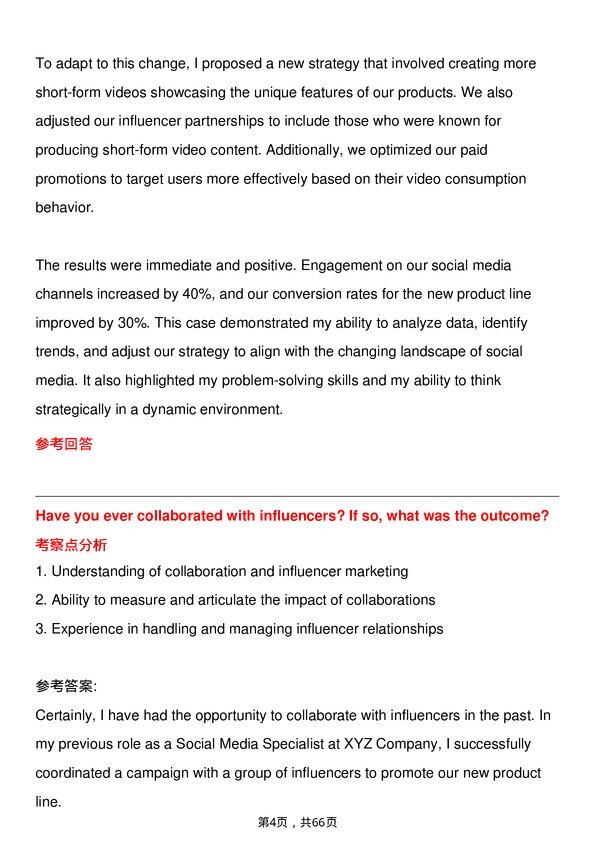 To adapt to this change, I proposed a new strategy that involved creating more short-form videos showcasing the unique features of our products. We also adjusted our influencer partnerships to include those who were known for producing short-form video content. Additionally, we optimized our paid promotions to target users more effectively based on their video consumption behavior.

The results were immediate and positive. Engagement on our social media channels increased by 40%, and our conversion rates for the new product line improved by 30%. This case demonstrated my ability to analyze data, identify trends, and adjust our strategy to align with the changing landscape of social media. It also highlighted my problem-solving skills and my ability to think strategically in a dynamic environment.

参考回答

Have you ever collaborated with influencers? If so, what was the outcome?

考察点分析

1. Understanding of collaboration and influencer marketing
2. Ability to measure and articulate the impact of collaborations
3. Experience in handling and managing influencer relationships

参考答案:

Certainly, I have had the opportunity to collaborate with influencers in the past. In my previous role as a Social Media Specialist at XYZ Company, I successfully coordinated a campaign with a group of influencers to promote our new product line.

第4页，共66页